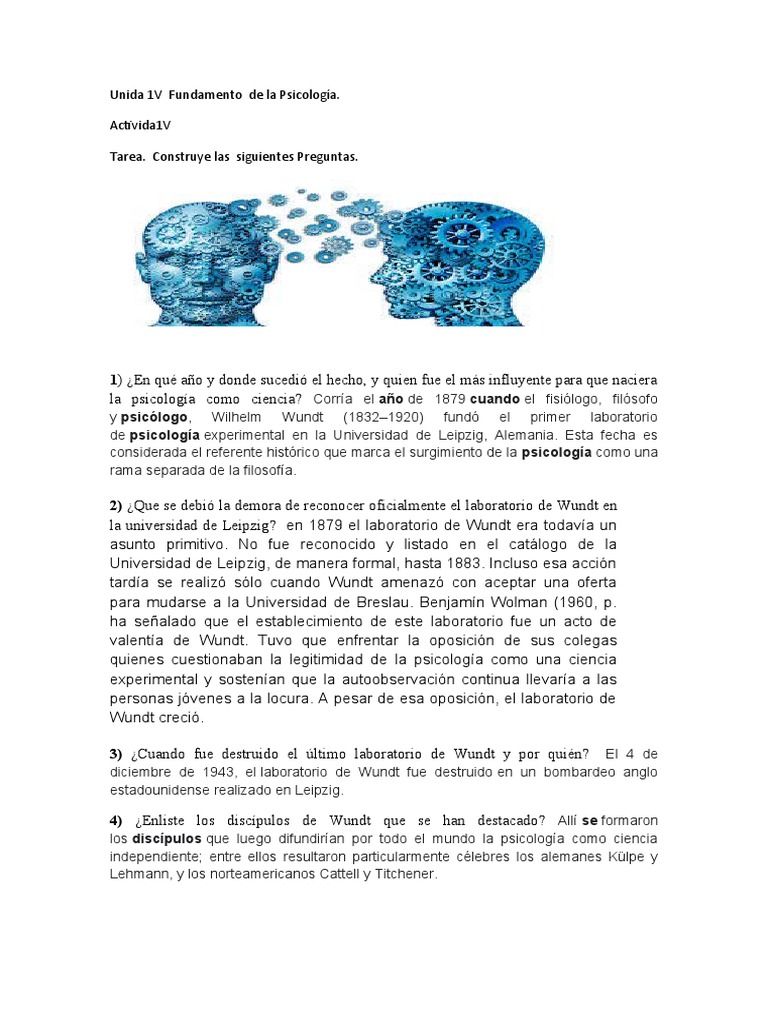 Unida 1V Fundamento de la Psicología.

Activida1V

Tarea. Construye las siguientes Preguntas.

1) ¿En qué año y donde sucedió el hecho, y quien fue el más influyente para que naciera la psicología como ciencia? Corría el año de 1879 cuando el fisiólogo, filósofo y psicólogo, Wilhelm Wundt (1832–1920) fundó el primer laboratorio de psicología experimental en la Universidad de Leipzig, Alemania. Esta fecha es considerada el referente histórico que marca el surgimiento de la psicología como una rama separada de la filosofía.

2) ¿Que se debió la demora de reconocer oficialmente el laboratorio de Wundt en la universidad de Leipzig? en 1879 el laboratorio de Wundt era todavía un asunto primitivo. No fue reconocido y listado en el catálogo de la Universidad de Leipzig, de manera formal, hasta 1883. Incluso esa acción tardía se realizó sólo cuando Wundt amenazó con aceptar una oferta para mudarse a la Universidad de Breslau. Benjamín Wolman (1960, p. ha señalado que el establecimiento de este laboratorio fue un acto de valentía de Wundt. Tuvo que enfrentar la oposición de sus colegas quienes cuestionaban la legitimidad de la psicología como una ciencia experimental y sostenían que la autoobservación continua llevaría a las personas jóvenes a la locura. A pesar de esa oposición, el laboratorio de Wundt creció.

3) ¿Cuando fue destruido el último laboratorio de Wundt y por quién? El 4 de diciembre de 1943, el laboratorio de Wundt fue destruido en un bombardeo anglo estadounidense realizado en Leipzig.

4) ¿Enliste los discípulos de Wundt que se han destacado? Allí se formaron los discípulos que luego difundirían por todo el mundo la psicología como ciencia independiente; entre ellos resultaron particularmente célebres los alemanes Külpe y Lehmann, y los norteamericanos Cattell y Titchener.